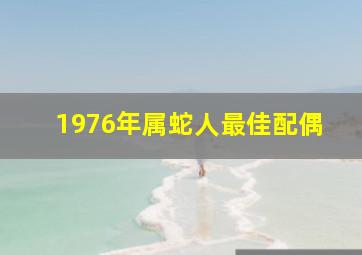 1976年属蛇人最佳配偶